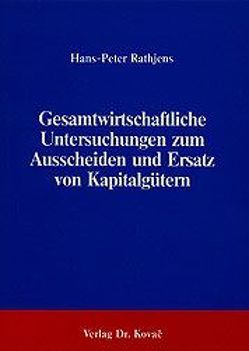 Hans-Peter Rathjens

Gesamtwirtschaftliche Untersuchungen zum Ausscheiden und Ersatz von Kapitalgütern

Verlag Dr. Kovač